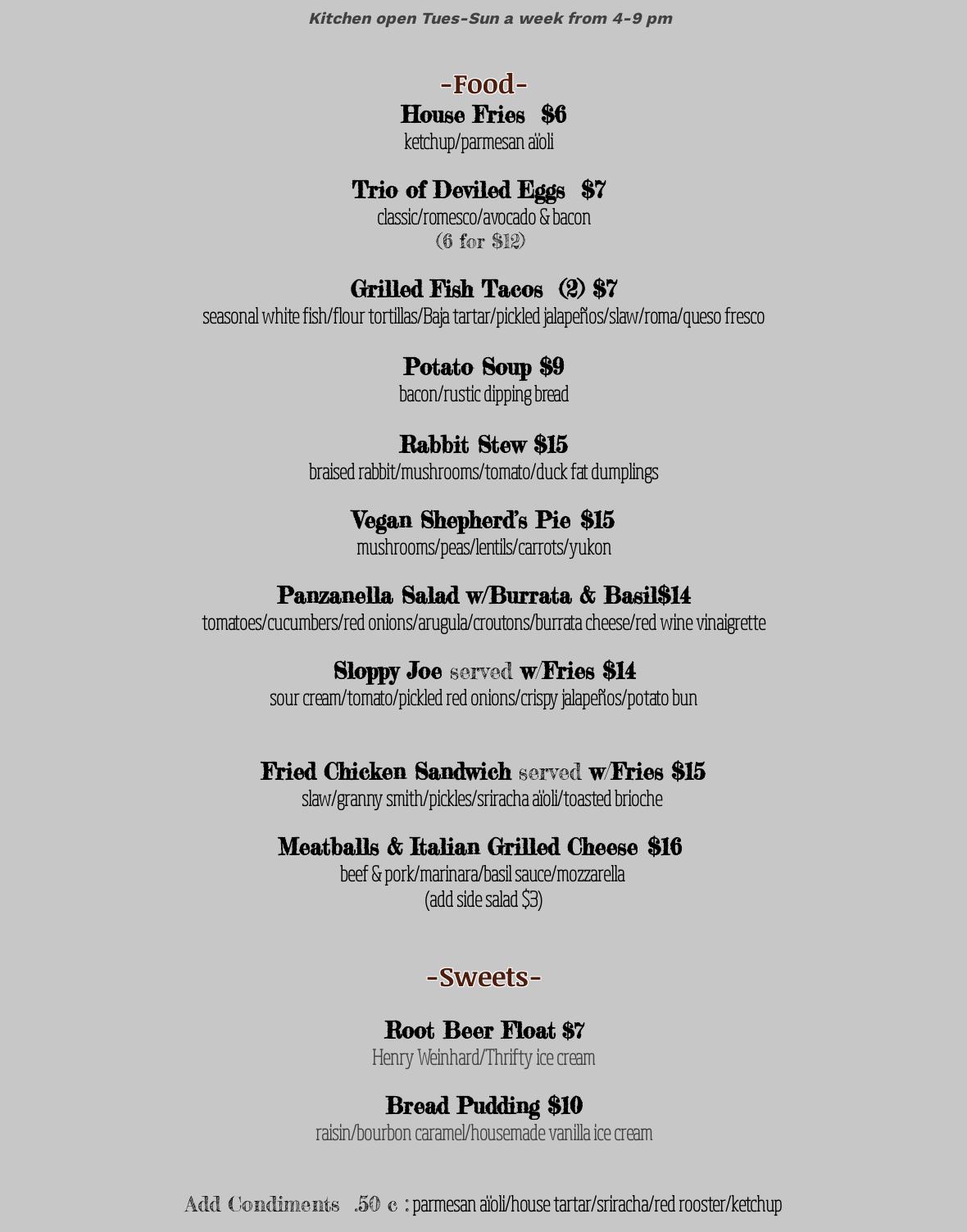 Kitchen open Tues-Sun a week from 4-9 pm

-Food-

House Fries $6
ketchup/parmesan aïoli

Trio of Deviled Eggs $7
classic/romesco/avocado & bacon
(6 for $12)

Grilled Fish Tacos (2) $7
seasonal white fish/flour tortillas/Baja tartar/pickled jalapeños/slaw/roma/queso fresco

Potato Soup $9
bacon/rustic dipping bread

Rabbit Stew $15
braised rabbit/mushrooms/tomato/duck fat dumplings

Vegan Shepherd's Pie $15
mushrooms/peas/lentils/carrots/yukon

Panzanella Salad w/Burrata & Basil$14
tomatoes/cucumbers/red onions/arugula/croutons/burrata cheese/red wine vinaigrette

Sloppy Joe served w/Fries $14
sour cream/tomato/pickled red onions/crispy jalapeños/potato bun

Fried Chicken Sandwich served w/Fries $15
slaw/granny smith/pickles/sriracha aïoli/toasted brioche

Meatballs & Italian Grilled Cheese $16
beef & pork/marinara/basil sauce/mozzarella
(add side salad $3)

-Sweets-

Root Beer Float $7
Henry Weinhard/Thrifty ice cream

Bread Pudding $10
raisin/bourbon caramel/housemade vanilla ice cream

Add Condiments .50 c : parmesan aïoli/house tartar/sriracha/red rooster/ketchup